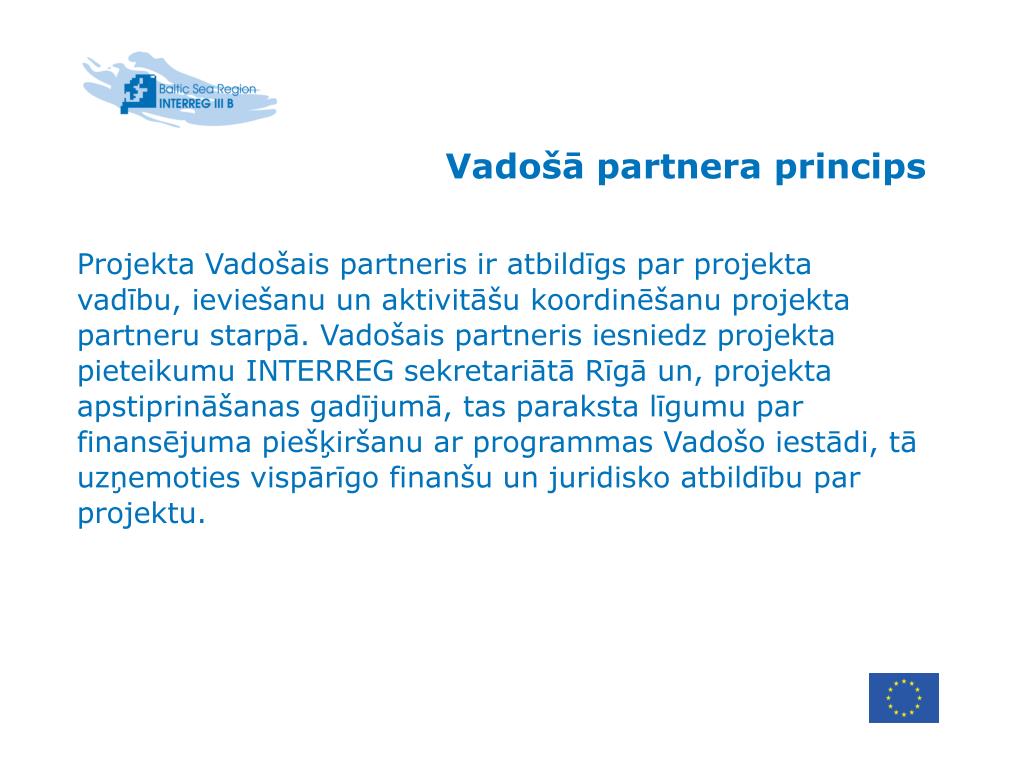 Baltic Sea Region
INTERREG III B

Vadošā partnera princips

Projekta Vadošais partneris ir atbildīgs par projekta vadību, ieviešanu un aktivitāšu koordinēšanu projekta partneru starpā. Vadošais partneris iesniedz projekta pieteikumu INTERREG sekretariātā Rīgā un, projekta apstiprināšanas gadījumā, tas paraksta līgumu par finansējuma piešķiršanu ar programmas Vadošo iestādi, tā uzņemoties vispārīgo finanšu un juridisko atbildību par projektu.